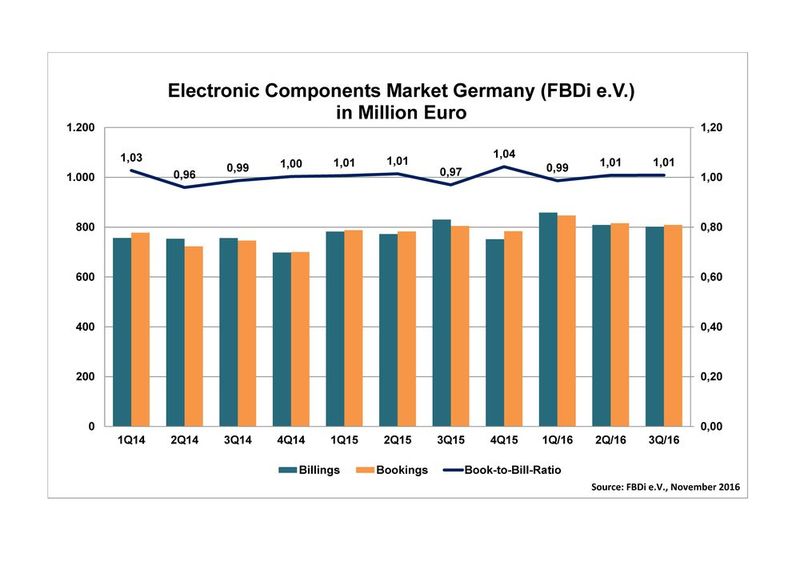 Electronic Components Market Germany (FBDi e.V.)
in Million Euro

1.200
1.000
800
600
400
200
0

1,20
1,00
0,80
0,60
0,40
0,20
0,00

1,03
0,96
0,99
1,00
1,01
1,01
0,97
1,04
0,99
1,01
1,01

1Q14
2Q14
3Q14
4Q14
1Q15
2Q15
3Q15
4Q15
1Q/16
2Q/16
3Q/16

Billings
Bookings
Book-to-Bill-Ratio

Source: FBDi e.V., November 2016